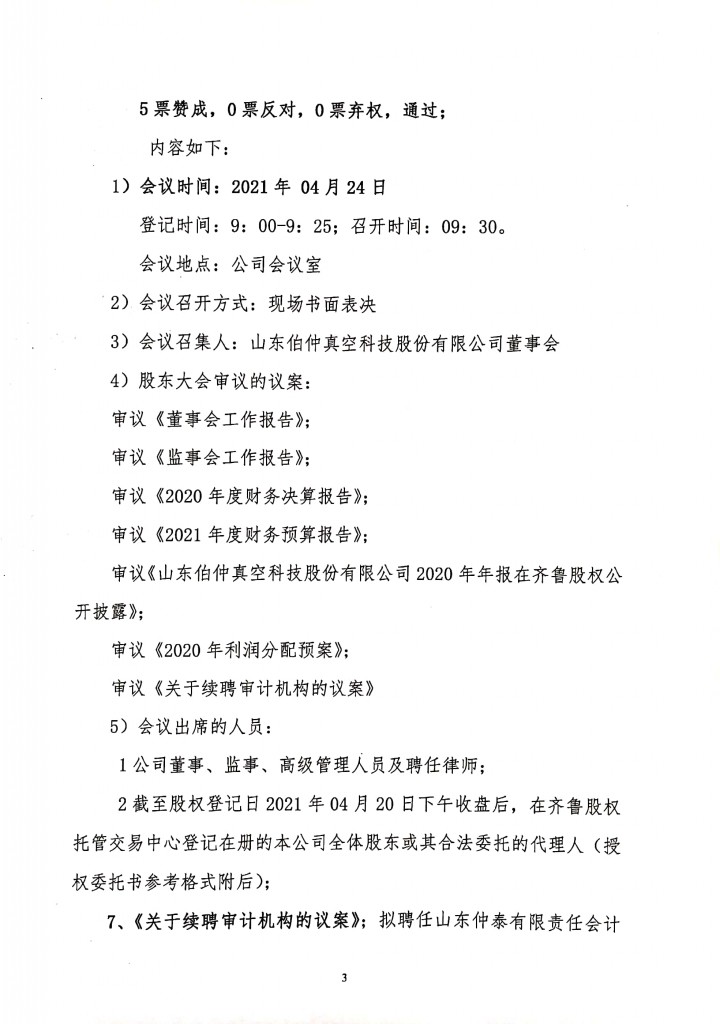 5 票赞成，0 票反对，0 票弃权，通过；

内容如下：

1）会议时间：2021 年 04 月 24 日

登记时间：9：00-9：25；召开时间：09：30。

会议地点：公司会议室

2）会议召开方式：现场书面表决

3）会议召集人：山东伯仲真空科技股份有限公司董事会

4）股东大会审议的议案：

审议《董事会工作报告》；

审议《监事会工作报告》；

审议《2020 年度财务决算报告》；

审议《2021 年度财务预算报告》；

审议《山东伯仲真空科技股份有限公司 2020 年年报在齐鲁股权公开披露》；

审议《2020 年利润分配预案》；

审议《关于续聘审计机构的议案》

5）会议出席的人员：

1 公司董事、监事、高级管理人员及聘任律师；

2 截至股权登记日 2021 年 04 月 20 日下午收盘后，在齐鲁股权托管交易中心登记在册的本公司全体股东或其合法委托的代理人（授权委托书参考格式附后）；

7、《关于续聘审计机构的议案》；拟聘任山东仲泰有限责任会计

3